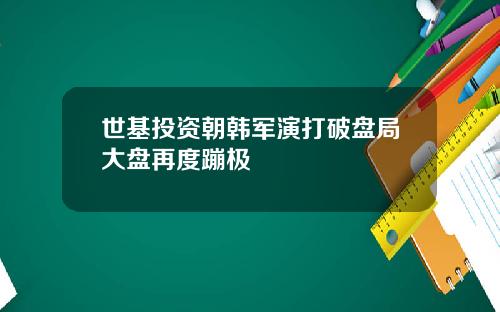 世基投资朝韩军演打破盘局大盘再度蹦极